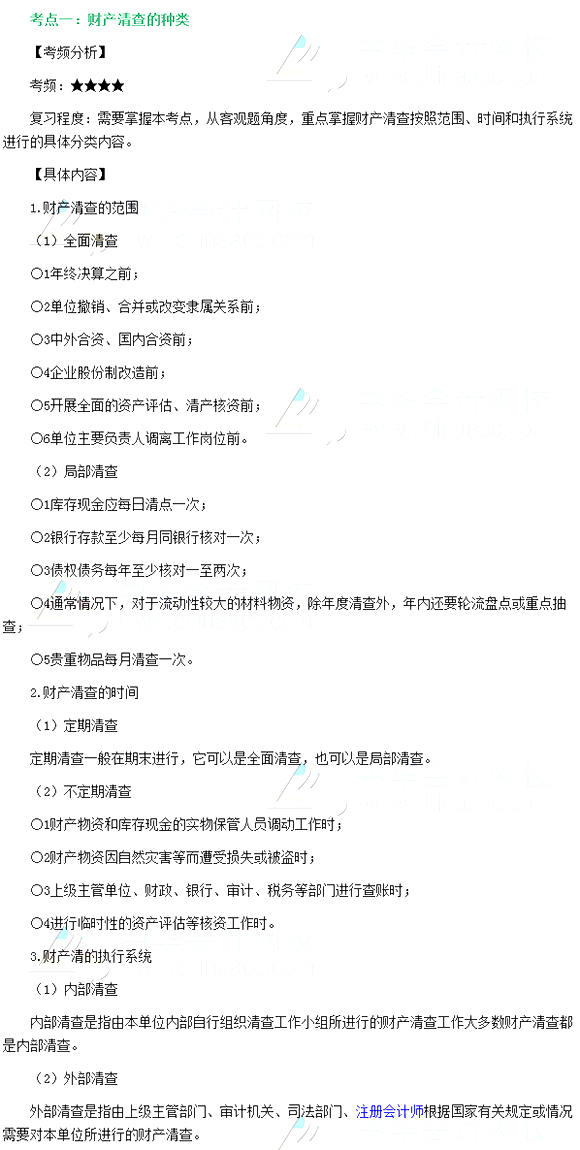 考点一：财产清查的种类

【考频分析】

考频：★★★★

复习程度：需要掌握本考点，从客观题角度，重点掌握财产清查按照范围、时间和执行系统进行的具体分类内容。

【具体内容】

1.财产清查的范围

（1）全面清查

○1年终决算之前；

○2单位撤销、合并或改变隶属关系前；

○3中外合资、国内合资前；

○4企业股份制改造前；

○5开展全面的资产评估、清产核资前；

○6单位主要负责人调离工作岗位前。

（2）局部清查

○1库存现金应每日清点一次；

○2银行存款至少每月同银行核对一次；

○3债权债务每年至少核对一至两次；

○4通常情况下，对于流动性较大的材料物资，除年度清查外，年内还要轮流盘点或重点抽查；

○5贵重物品每月清查一次。

2.财产清查的时间

（1）定期清查

定期清查一般在期末进行，它可以是全面清查，也可以是局部清查。

（2）不定期清查

○1财产物资和库存现金的实物保管人员调动工作时；

○2财产物资因自然灾害等而遭受损失或被盗时；

○3上级主管单位、财政、银行、审计、税务等部门进行查账时；

○4进行临时性的资产评估等核资工作时。

3.财产清的执行系统

（1）内部清查

内部清查是指由本单位内部自行组织清查工作小组所进行的财产清查工作大多数财产清查都是内部清查。

（2）外部清查

外部清查是指由上级主管部门、审计机关、司法部门、注册会计师根据国家有关规定或情况需要对本单位所进行的财产清查。